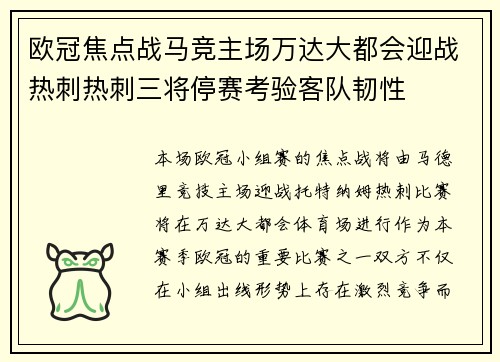 欧冠焦点战马竞主场万达大都会迎战热刺热刺三将停赛考验客队韧性

本场欧冠小组赛的焦点战将由马德里竞技主场迎战托特纳姆热刺比赛将在万达大都会体育场进行作为本赛季欧冠的重要比赛之一双方不仅在小组出线形势上存在激烈竞争而